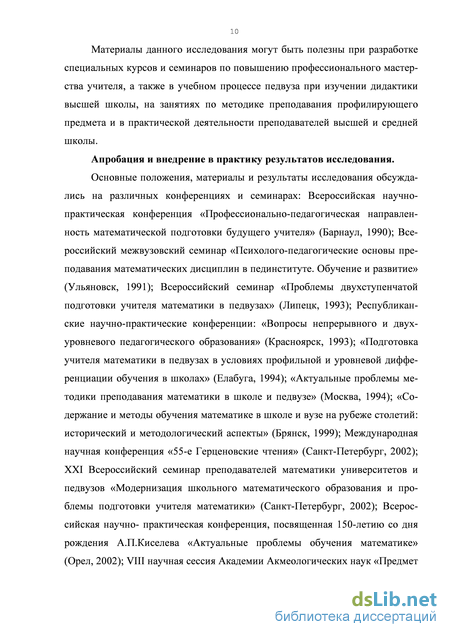 10

Материалы данного исследования могут быть полезны при разработке специальных курсов и семинаров по повышению профессионального мастерства учителя, а также в учебном процессе педвуза при изучении дидактики высшей школы, на занятиях по методике преподавания профилирующего предмета и в практической деятельности преподавателей высшей и средней школы.

Апробация и внедрение в практику результатов исследования.

Основные положения, материалы и результаты исследования обсуждались на различных конференциях и семинарах: Всероссийская научно-практическая конференция «Профессионально-педагогическая направленность математической подготовки будущего учителя» (Барнаул, 1990); Всероссийский межвузовский семинар «Психолого-педагогические основы преподавания математических дисциплин в пединституте. Обучение и развитие» (Ульяновск, 1991); Всероссийский семинар «Проблемы двухступенчатой подготовки учителя математики в педвузах» (Липецк, 1993); Республиканские научно-практические конференции: «Вопросы непрерывного и двухуровневого педагогического образования» (Красноярск, 1993); «Подготовка учителя математики в педвузах в условиях профильной и уровневой дифференциации обучения в школах» (Елабуга, 1994); «Актуальные проблемы методики преподавания математики в школе и педвузе» (Москва, 1994); «Содержание и методы обучения математике в школе и вузе на рубеже столетий: исторический и методологический аспекты» (Брянск, 1999); Международная научная конференция «55-е Герценовские чтения» (Санкт-Петербург, 2002); XXI Всероссийский семинар преподавателей математики университетов и педвузов «Модернизация школьного математического образования и проблемы подготовки учителя математики» (Санкт-Петербург, 2002); Всероссийская научно- практическая конференция, посвященная 150-летию со дня рождения А.П.Киселева «Актуальные проблемы обучения математике» (Орел, 2002); VIII научная сессия Академии Акмеологических наук «Предмет

dsLib.net
библиотека диссертаций